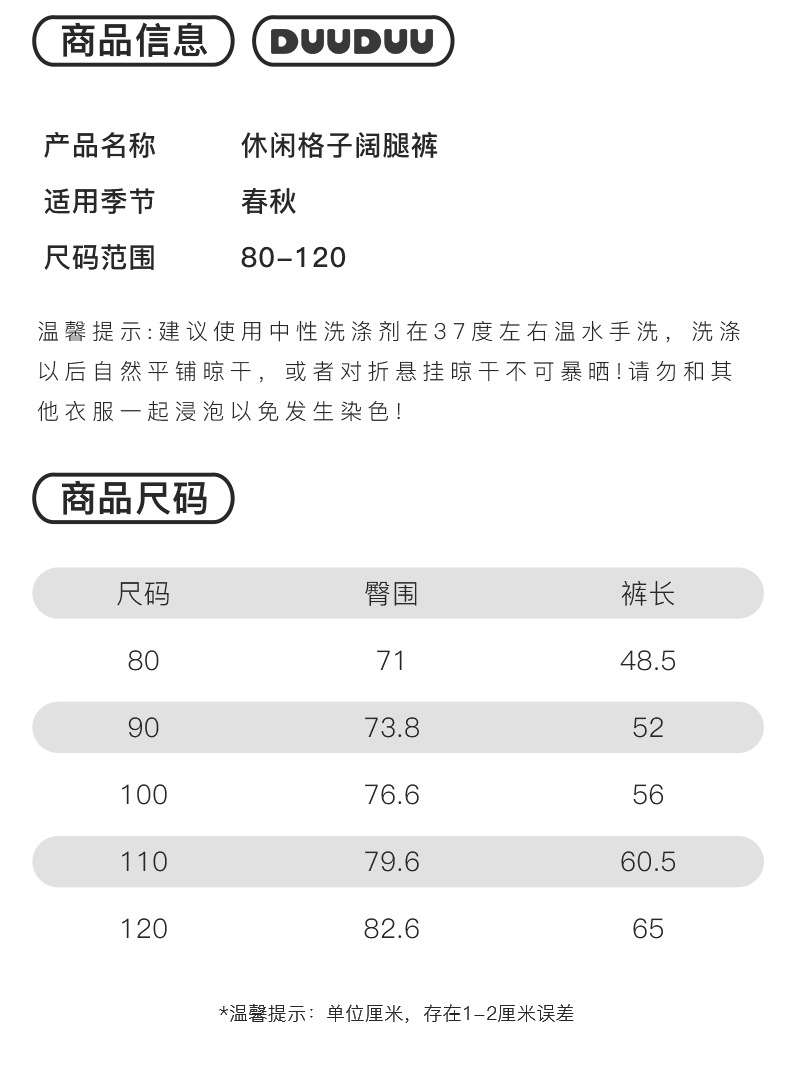 商品信息 DUUDUU

产品名称 休闲格子阔腿裤
适用季节 春秋
尺码范围 80-120

温馨提示:建议使用中性洗涤剂在37度左右温水手洗，洗涤以后自然平铺晾干，或者对折悬挂晾干不可暴晒!请勿和其他衣服一起浸泡以免发生染色!

商品尺码

| 尺码 | 臀围 | 裤长 |
|---|---|---|
| 80 | 71 | 48.5 |
| 90 | 73.8 | 52 |
| 100 | 76.6 | 56 |
| 110 | 79.6 | 60.5 |
| 120 | 82.6 | 65 |

*温馨提示：单位厘米，存在1-2厘米误差